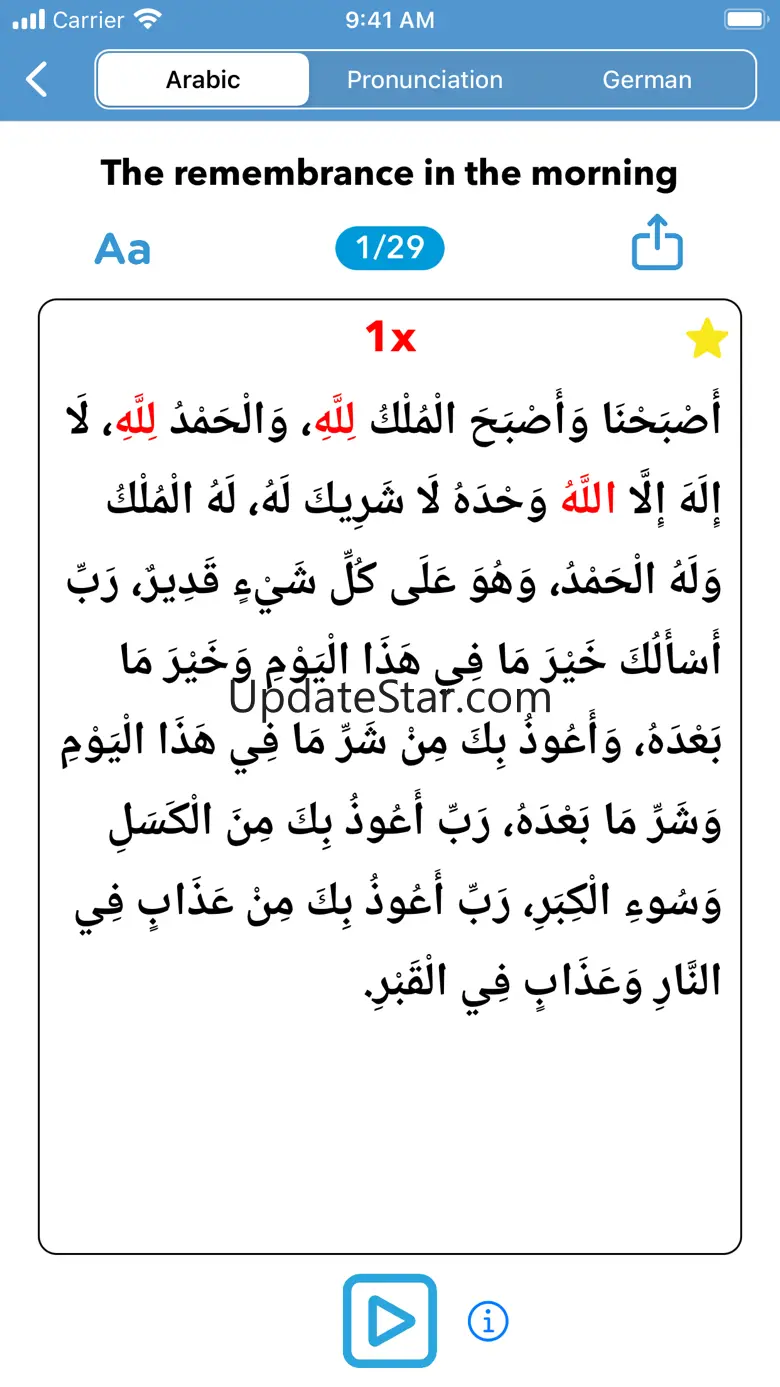 Carrier 9:41 AM

Arabic Pronunciation German

The remembrance in the morning

Aa 1/29

1x

أَصْبَحْنَا وَأَصْبَحَ الْمُلْكُ لِلَّهِ، وَالْحَمْدُ لِلَّهِ، لَا إِلَهَ إِلَّا اللَّهُ وَحْدَهُ لَا شَرِيكَ لَهُ، لَهُ الْمُلْكُ وَلَهُ الْحَمْدُ، وَهُوَ عَلَى كُلِّ شَيْءٍ قَدِيرٌ، رَبِّ أَسْأَلُكَ خَيْرَ مَا فِي هَذَا الْيَوْمِ وَخَيْرَ مَا بَعْدَهُ، وَأَعُوذُ بِكَ مِنْ شَرِّ مَا فِي هَذَا الْيَوْمِ وَشَرِّ مَا بَعْدَهُ، رَبِّ أَعُوذُ بِكَ مِنَ الْكَسَلِ وَسُوءِ الْكِبَرِ، رَبِّ أَعُوذُ بِكَ مِنْ عَذَابٍ فِي النَّارِ وَعَذَابٍ فِي الْقَبْرِ.

UpdateStar.com